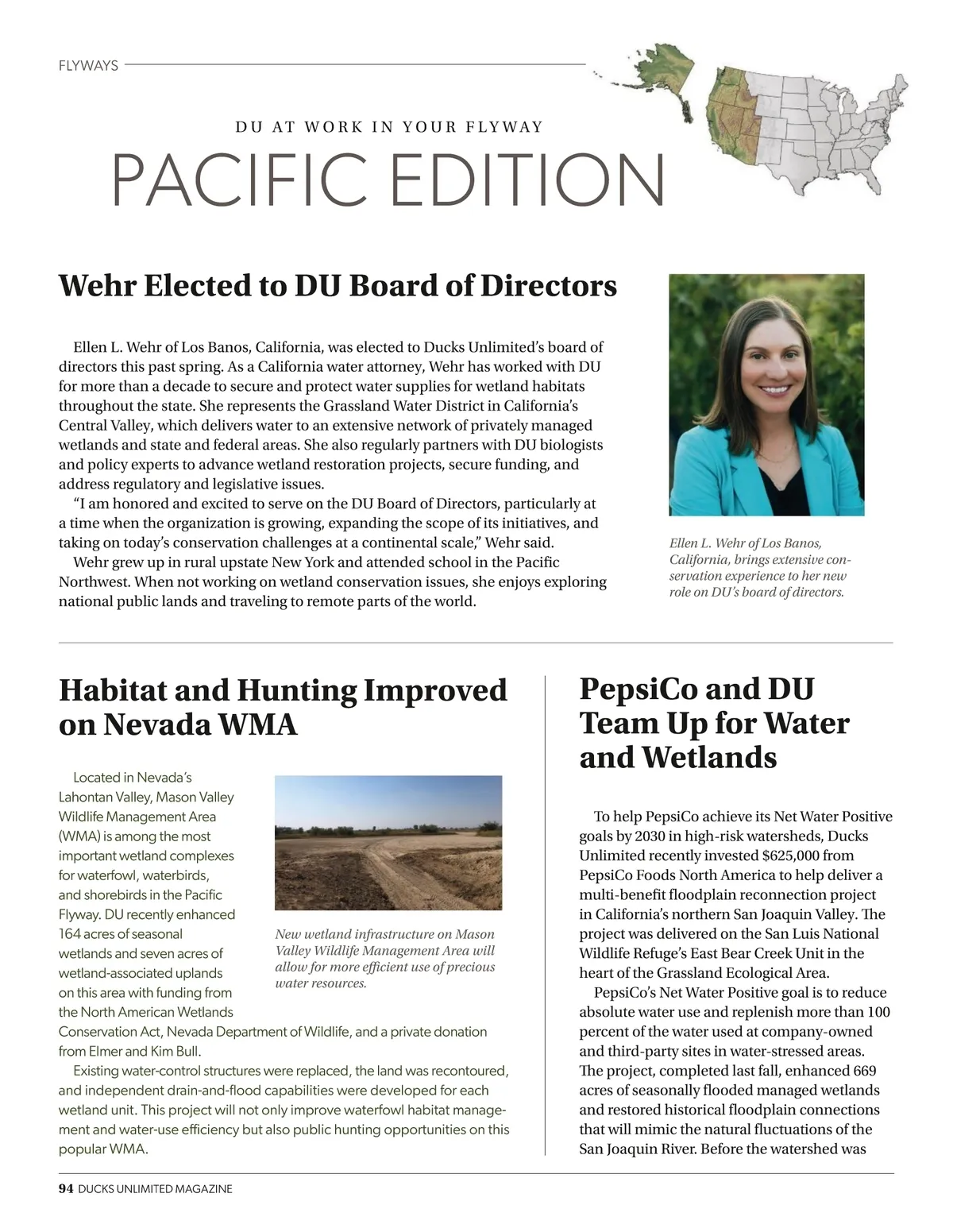 FLYWAYS

DU AT WORK IN YOUR FLYWAY

PACIFIC EDITION

Wehr Elected to DU Board of Directors

Ellen L. Wehr of Los Banos, California, was elected to Ducks Unlimited's board of directors this past spring. As a California water attorney, Wehr has worked with DU for more than a decade to secure and protect water supplies for wetland habitats throughout the state. She represents the Grassland Water District in California's Central Valley, which delivers water to an extensive network of privately managed wetlands and state and federal areas. She also regularly partners with DU biologists and policy experts to advance wetland restoration projects, secure funding, and address regulatory and legislative issues.

"I am honored and excited to serve on the DU Board of Directors, particularly at a time when the organization is growing, expanding the scope of its initiatives, and taking on today's conservation challenges at a continental scale," Wehr said.

Wehr grew up in rural upstate New York and attended school in the Pacific Northwest. When not working on wetland conservation issues, she enjoys exploring national public lands and traveling to remote parts of the world.

Ellen L. Wehr of Los Banos, California, brings extensive conservation experience to her new role on DU's board of directors.

Habitat and Hunting Improved on Nevada WMA

Located in Nevada's Lahontan Valley, Mason Valley Wildlife Management Area (WMA) is among the most important wetland complexes for waterfowl, waterbirds, and shorebirds in the Pacific Flyway. DU recently enhanced 164 acres of seasonal wetlands and seven acres of wetland-associated uplands on this area with funding from the North American Wetlands Conservation Act, Nevada Department of Wildlife, and a private donation from Elmer and Kim Bull.

Existing water-control structures were replaced, the land was recontoured, and independent drain-and-flood capabilities were developed for each wetland unit. This project will not only improve waterfowl habitat management and water-use efficiency but also public hunting opportunities on this popular WMA.

New wetland infrastructure on Mason Valley Wildlife Management Area will allow for more efficient use of precious water resources.

PepsiCo and DU Team Up for Water and Wetlands

To help PepsiCo achieve its Net Water Positive goals by 2030 in high-risk watersheds, Ducks Unlimited recently invested $625,000 from PepsiCo Foods North America to help deliver a multi-benefit floodplain reconnection project in California's northern San Joaquin Valley. The project was delivered on the San Luis National Wildlife Refuge's East Bear Creek Unit in the heart of the Grassland Ecological Area.

PepsiCo's Net Water Positive goal is to reduce absolute water use and replenish more than 100 percent of the water used at company-owned and third-party sites in water-stressed areas. The project, completed last fall, enhanced 669 acres of seasonally flooded managed wetlands and restored historical floodplain connections that will mimic the natural fluctuations of the San Joaquin River. Before the watershed was

94 DUCKS UNLIMITED MAGAZINE